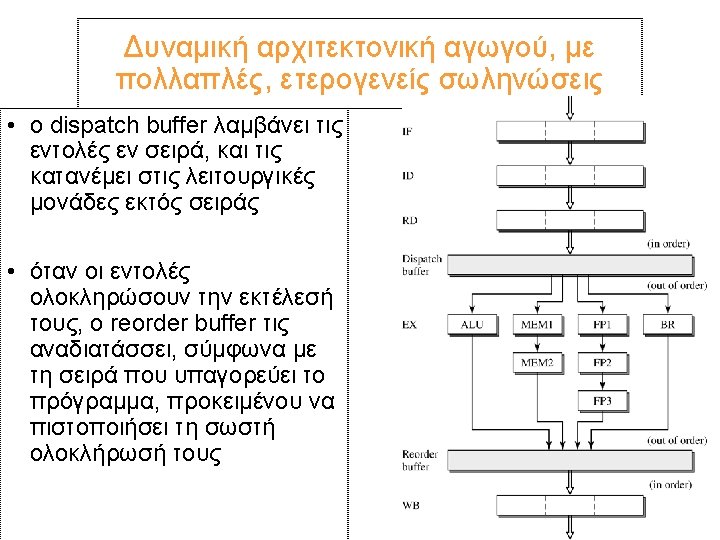 Δυναμική αρχιτεκτονική αγωγού, με πολλαπλές, ετερογενείς σωληνώσεις

• ο dispatch buffer λαμβάνει τις εντολές εν σειρά, και τις κατανέμει στις λειτουργικές μονάδες εκτός σειράς

• όταν οι εντολές ολοκληρώσουν την εκτέλεσή τους, ο reorder buffer τις αναδιατάσσει, σύμφωνα με τη σειρά που υπαγορεύει το πρόγραμμα, προκειμένου να πιστοποιήσει τη σωστή ολοκλήρωσή τους

IF
ID
RD
(in order)
Dispatch buffer
(out of order)
EX
ALU
MEM1
FP1
BR
MEM2
FP2
FP3
(out of order)
Reorder buffer
(in order)
WB